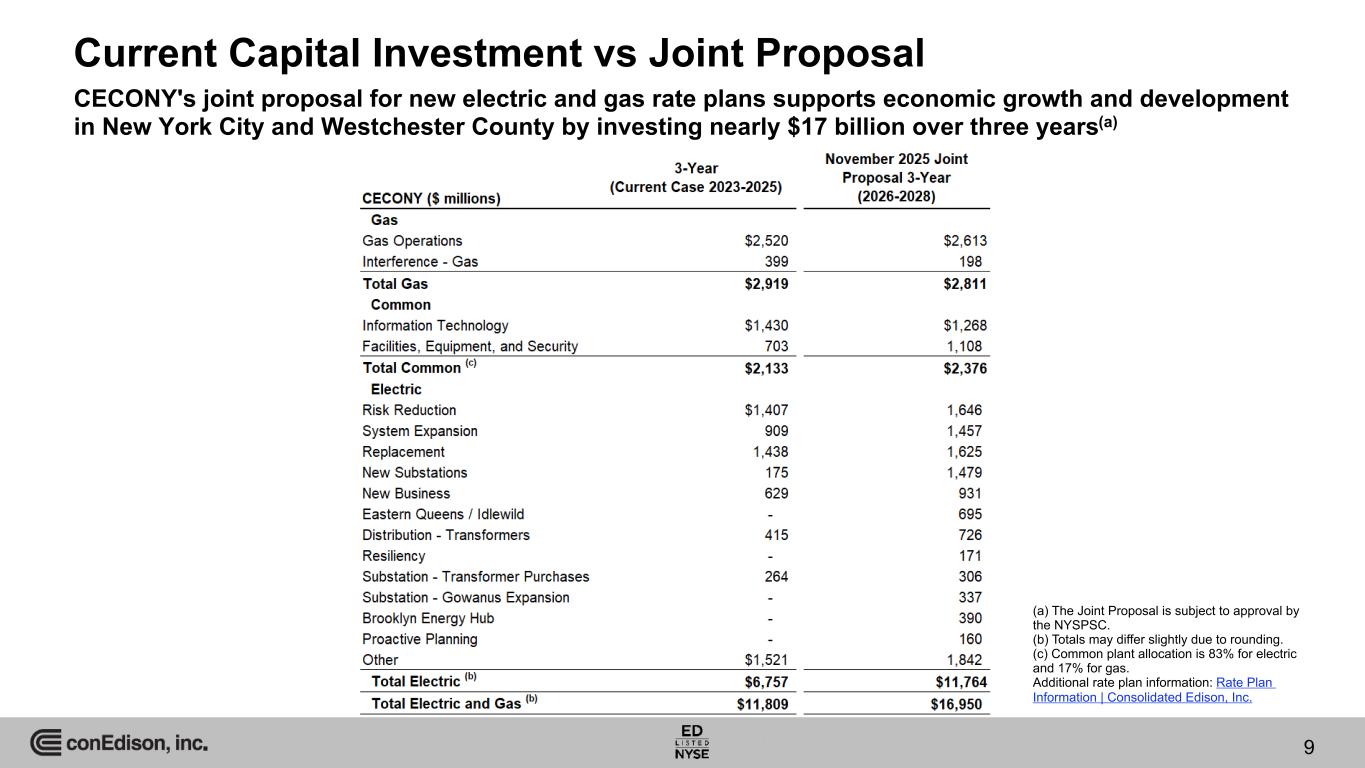 Current Capital Investment vs Joint Proposal

CECONY's joint proposal for new electric and gas rate plans supports economic growth and development in New York City and Westchester County by investing nearly $17 billion over three years$^{(a)}$

| CECONY ($ millions) | 3-Year (Current Case 2023-2025) | November 2025 Joint Proposal 3-Year (2026-2028) |
|---|---|---|
| Gas | | |
| Gas Operations | $2,520 | $2,613 |
| Interference - Gas | 399 | 198 |
| Total Gas | $2,919 | $2,811 |
| Common | | |
| Information Technology | $1,430 | $1,268 |
| Facilities, Equipment, and Security | 703 | 1,108 |
| Total Common $^{(c)}$ | $2,133 | $2,376 |
| Electric | | |
| Risk Reduction | $1,407 | 1,646 |
| System Expansion | 909 | 1,457 |
| Replacement | 1,438 | 1,625 |
| New Substations | 175 | 1,479 |
| New Business | 629 | 931 |
| Eastern Queens / Idlewild | - | 695 |
| Distribution - Transformers | 415 | 726 |
| Resiliency | - | 171 |
| Substation - Transformer Purchases | 264 | 306 |
| Substation - Gowanus Expansion | - | 337 |
| Brooklyn Energy Hub | - | 390 |
| Proactive Planning | - | 160 |
| Other | $1,521 | 1,842 |
| Total Electric $^{(b)}$ | $6,757 | $11,764 |
| Total Electric and Gas $^{(b)}$ | $11,809 | $16,950 |

(a) The Joint Proposal is subject to approval by the NYSPSC.
(b) Totals may differ slightly due to rounding.
(c) Common plant allocation is 83% for electric and 17% for gas.
Additional rate plan information: Rate Plan Information | Consolidated Edison, Inc.

conEdison, inc.

ED LISTED NYSE

9